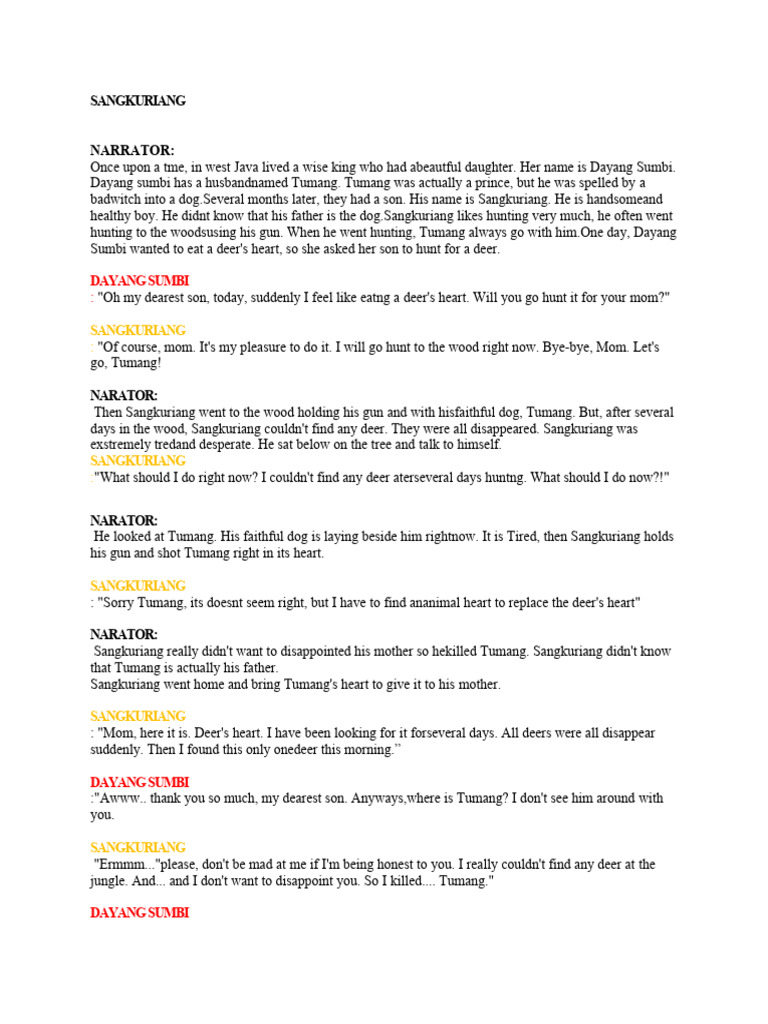 SANGKURIANG

NARRATOR:
Once upon a tme, in west Java lived a wise king who had abeautful daughter. Her name is Dayang Sumbi. Dayang sumbi has a husbandnamed Tumang. Tumang was actually a prince, but he was spelled by a badwitch into a dog.Several months later, they had a son. His name is Sangkuriang. He is handsomeand healthy boy. He didnt know that his father is the dog.Sangkuriang likes hunting very much, he often went hunting to the woodsusing his gun. When he went hunting, Tumang always go with him.One day, Dayang Sumbi wanted to eat a deer's heart, so she asked her son to hunt for a deer.

DAYANG SUMBI
: "Oh my dearest son, today, suddenly I feel like eatng a deer's heart. Will you go hunt it for your mom?"

SANGKURIANG
: "Of course, mom. It's my pleasure to do it. I will go hunt to the wood right now. Bye-bye, Mom. Let's go, Tumang!

NARATOR:
Then Sangkuriang went to the wood holding his gun and with hisfaithful dog, Tumang. But, after several days in the wood, Sangkuriang couldn't find any deer. They were all disappeared. Sangkuriang was exstremely tredand desperate. He sat below on the tree and talk to himself.
SANGKURIANG
:"What should I do right now? I couldn't find any deer aterseveral days huntng. What should I do now?!"

NARATOR:
He looked at Tumang. His faithful dog is laying beside him rightnow. It is Tired, then Sangkuriang holds his gun and shot Tumang right in its heart.

SANGKURIANG
: "Sorry Tumang, its doesnt seem right, but I have to find ananimal heart to replace the deer's heart"

NARATOR:
Sangkuriang really didn't want to disappointed his mother so hekilled Tumang. Sangkuriang didn't know that Tumang is actually his father.
Sangkuriang went home and bring Tumang's heart to give it to his mother.

SANGKURIANG
: "Mom, here it is. Deer's heart. I have been looking for it forseveral days. All deers were all disappear suddenly. Then I found this only onedeer this morning.”

DAYANG SUMBI
:"Awww.. thank you so much, my dearest son. Anyways,where is Tumang? I don't see him around with you.

SANGKURIANG
"Ermmm..."please, don't be mad at me if I'm being honest to you. I really couldn't find any deer at the jungle. And... and I don't want to disappoint you. So I killed.... Tumang."

DAYANG SUMBI